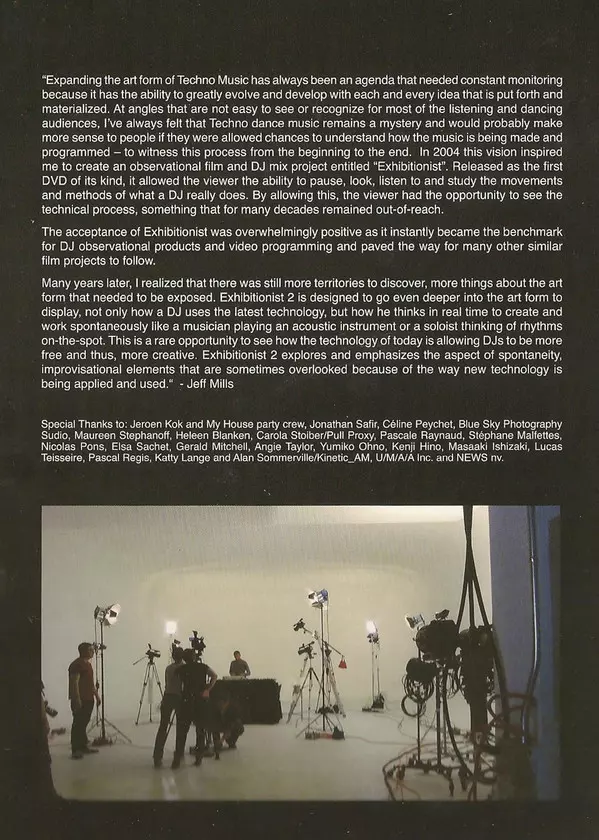 "Expanding the art form of Techno Music has always been an agenda that needed constant monitoring because it has the ability to greatly evolve and develop with each and every idea that is put forth and materialized. At angles that are not easy to see or recognize for most of the listening and dancing audiences, I've always felt that Techno dance music remains a mystery and would probably make more sense to people if they were allowed chances to understand how the music is being made and programmed – to witness this process from the beginning to the end. In 2004 this vision inspired me to create an observational film and DJ mix project entitled "Exhibitionist". Released as the first DVD of its kind, it allowed the viewer the ability to pause, look, listen to and study the movements and methods of what a DJ really does. By allowing this, the viewer had the opportunity to see the technical process, something that for many decades remained out-of-reach.

The acceptance of Exhibitionist was overwhelmingly positive as it instantly became the benchmark for DJ observational products and video programming and paved the way for many other similar film projects to follow.

Many years later, I realized that there was still more territories to discover, more things about the art form that needed to be exposed. Exhibitionist 2 is designed to go even deeper into the art form to display, not only how a DJ uses the latest technology, but how he thinks in real time to create and work spontaneously like a musician playing an acoustic instrument or a soloist thinking of rhythms on-the-spot. This is a rare opportunity to see how the technology of today is allowing DJs to be more free and thus, more creative. Exhibitionist 2 explores and emphasizes the aspect of spontaneity, improvisational elements that are sometimes overlooked because of the way new technology is being applied and used." - Jeff Mills

Special Thanks to: Jeroen Kok and My House party crew, Jonathan Safir, Céline Peychet, Blue Sky Photography Sudio, Maureen Stephanoff, Heleen Blanken, Carola Stoiber/Pull Proxy, Pascale Raynaud, Stéphane Malfettes, Nicolas Pons, Elsa Sachet, Gerald Mitchell, Angie Taylor, Yumiko Ohno, Kenji Hino, Masaaki Ishizaki, Lucas Teisseire, Pascal Regis, Katty Lange and Alan Sommerville/Kinetic_AM, U/M/A/A Inc. and NEWS nv.